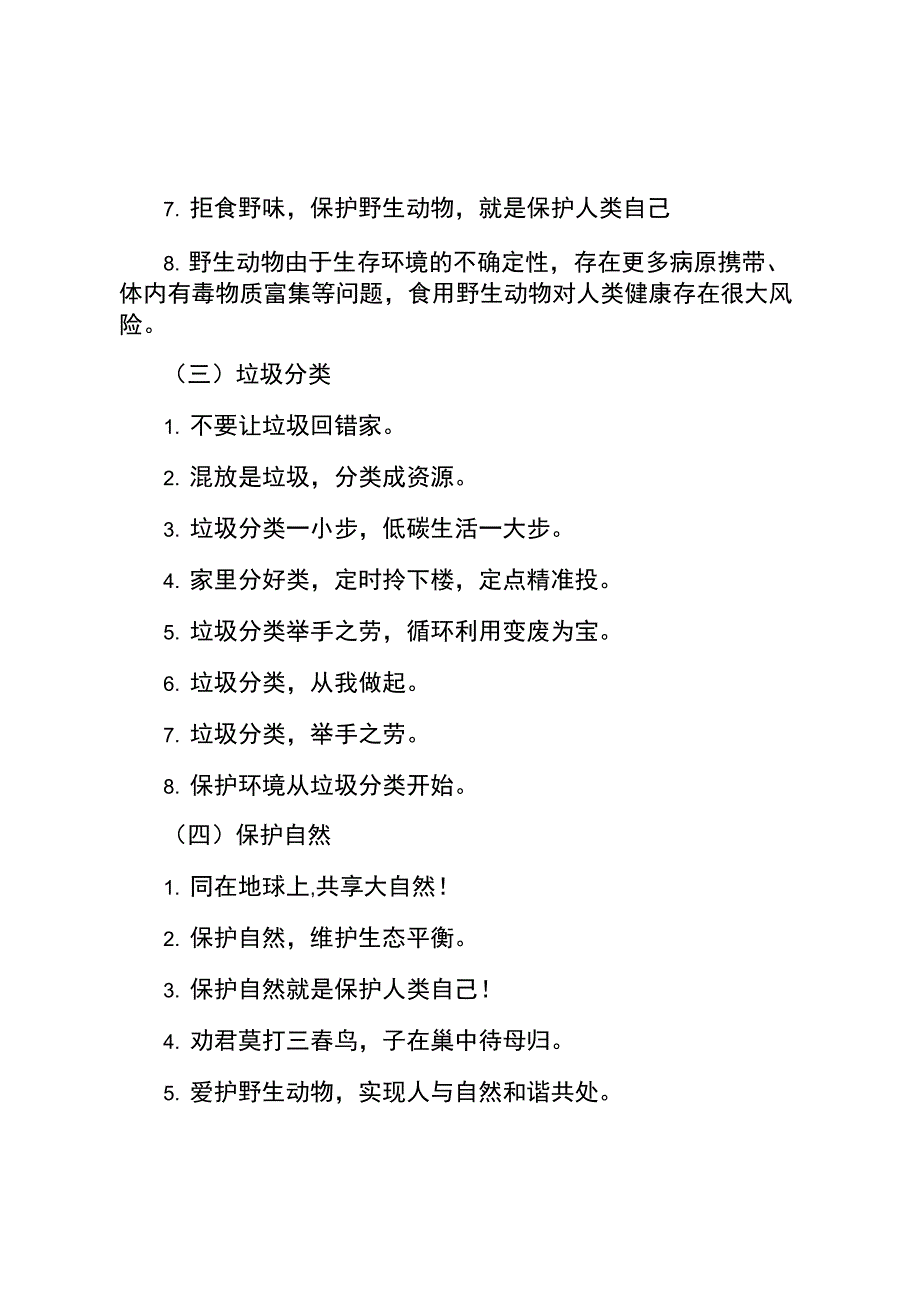 7. 拒食野味，保护野生动物，就是保护人类自己

8. 野生动物由于生存环境的不确定性，存在更多病原携带、体内有毒物质富集等问题，食用野生动物对人类健康存在很大风险。

（三）垃圾分类

1. 不要让垃圾回错家。

2. 混放是垃圾，分类成资源。

3. 垃圾分类一小步，低碳生活一大步。

4. 家里分好类，定时拎下楼，定点精准投。

5. 垃圾分类举手之劳，循环利用变废为宝。

6. 垃圾分类，从我做起。

7. 垃圾分类，举手之劳。

8. 保护环境从垃圾分类开始。

（四）保护自然

1. 同在地球上,共享大自然！

2. 保护自然，维护生态平衡。

3. 保护自然就是保护人类自己！

4. 劝君莫打三春鸟，子在巢中待母归。

5. 爱护野生动物，实现人与自然和谐共处。